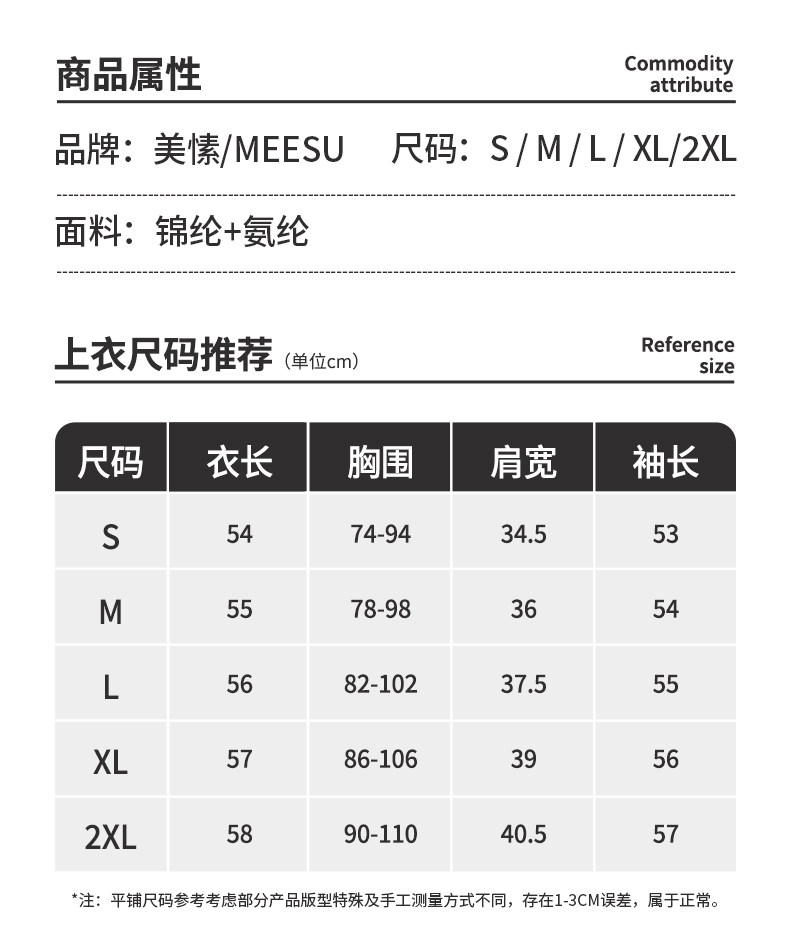 商品属性

Commodity attribute

品牌：美愫/MEESU 尺码：S / M / L / XL/2XL

面料：锦纶+氨纶

上衣尺码推荐（单位cm）

Reference size

| 尺码 | 衣长 | 胸围 | 肩宽 | 袖长 |
|---|---|---|---|---|
| S | 54 | 74-94 | 34.5 | 53 |
| M | 55 | 78-98 | 36 | 54 |
| L | 56 | 82-102 | 37.5 | 55 |
| XL | 57 | 86-106 | 39 | 56 |
| 2XL | 58 | 90-110 | 40.5 | 57 |

*注：平铺尺码参考考虑部分产品版型特殊及手工测量方式不同，存在1-3CM误差，属于正常。